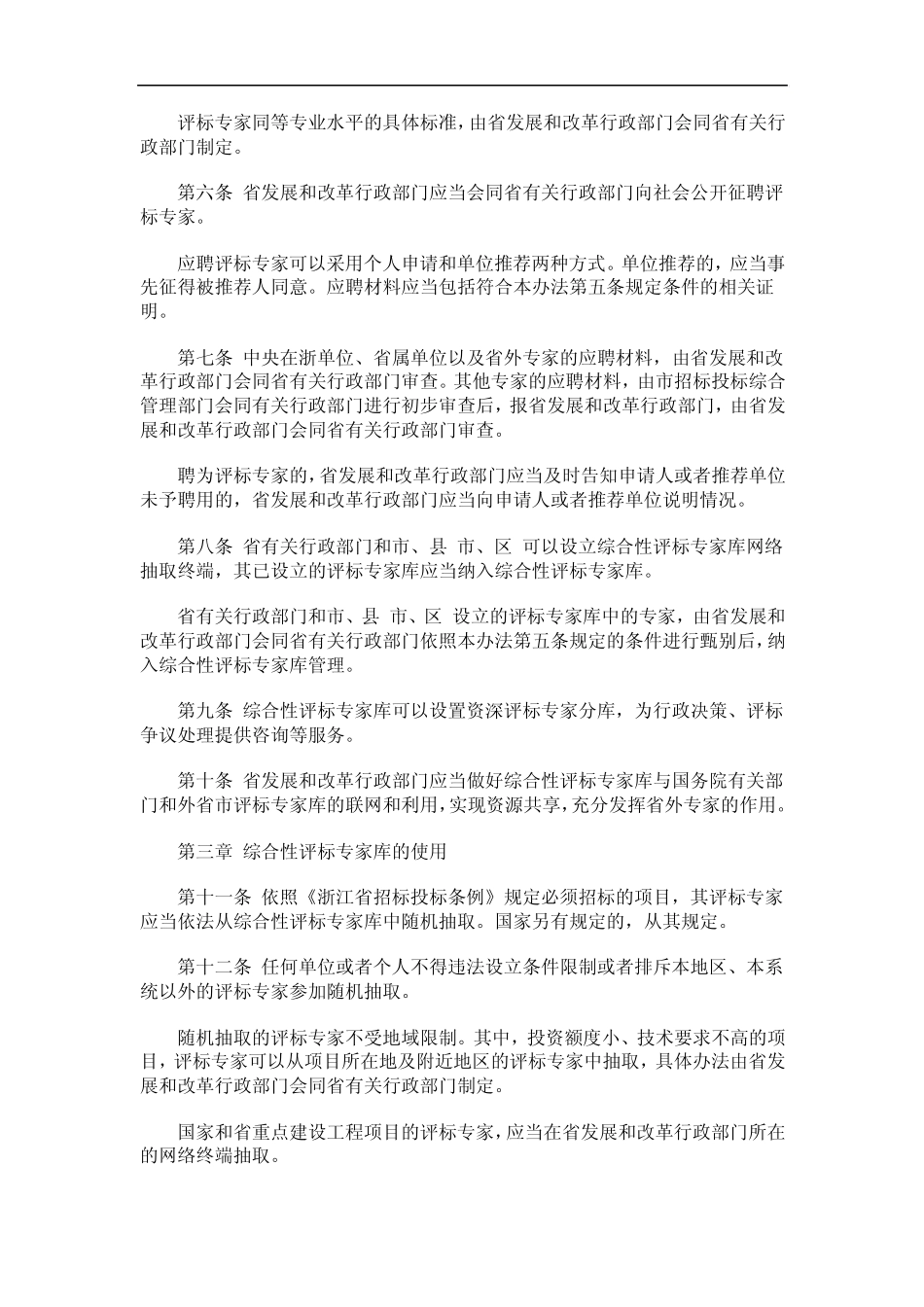 评标专家同等专业水平的具体标准，由省发展和改革行政部门会同省有关行政部门制定。

第六条 省发展和改革行政部门应当会同省有关行政部门向社会公开征聘评标专家。

应聘评标专家可以采用个人申请和单位推荐两种方式。单位推荐的，应当事先征得被推荐人同意。应聘材料应当包括符合本办法第五条规定条件的相关证明。

第七条 中央在浙单位、省属单位以及省外专家的应聘材料，由省发展和改革行政部门会同省有关行政部门审查。其他专家的应聘材料，由市招标投标综合管理部门会同有关行政部门进行初步审查后，报省发展和改革行政部门，由省发展和改革行政部门会同省有关行政部门审查。

聘为评标专家的，省发展和改革行政部门应当及时告知申请人或者推荐单位未予聘用的，省发展和改革行政部门应当向申请人或者推荐单位说明情况。

第八条 省有关行政部门和市、县 市、区 可以设立综合性评标专家库网络抽取终端，其已设立的评标专家库应当纳入综合性评标专家库。

省有关行政部门和市、县 市、区 设立的评标专家库中的专家，由省发展和改革行政部门会同省有关行政部门依照本办法第五条规定的条件进行甄别后，纳入综合性评标专家库管理。

第九条 综合性评标专家库可以设置资深评标专家分库，为行政决策、评标争议处理提供咨询等服务。

第十条 省发展和改革行政部门应当做好综合性评标专家库与国务院有关部门和外省市评标专家库的联网和利用，实现资源共享，充分发挥省外专家的作用。

第三章 综合性评标专家库的使用

第十一条 依照《浙江省招标投标条例》规定必须招标的项目，其评标专家应当依法从综合性评标专家库中随机抽取。国家另有规定的，从其规定。

第十二条 任何单位或者个人不得违法设立条件限制或者排斥本地区、本系统以外的评标专家参加随机抽取。

随机抽取的评标专家不受地域限制。其中，投资额度小、技术要求不高的项目，评标专家可以从项目所在地及附近地区的评标专家中抽取，具体办法由省发展和改革行政部门会同省有关行政部门制定。

国家和省重点建设工程项目的评标专家，应当在省发展和改革行政部门所在的网络终端抽取。